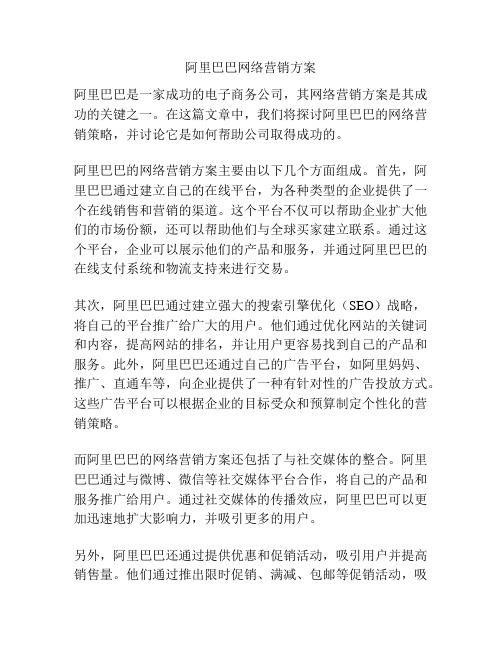 阿里巴巴网络营销方案

阿里巴巴是一家成功的电子商务公司，其网络营销方案是其成功的关键之一。在这篇文章中，我们将探讨阿里巴巴的网络营销策略，并讨论它是如何帮助公司取得成功的。

阿里巴巴的网络营销方案主要由以下几个方面组成。首先，阿里巴巴通过建立自己的在线平台，为各种类型的企业提供了一个在线销售和营销的渠道。这个平台不仅可以帮助企业扩大他们的市场份额，还可以帮助他们与全球买家建立联系。通过这个平台，企业可以展示他们的产品和服务，并通过阿里巴巴的在线支付系统和物流支持来进行交易。

其次，阿里巴巴通过建立强大的搜索引擎优化（SEO）战略，将自己的平台推广给广大的用户。他们通过优化网站的关键词和内容，提高网站的排名，并让用户更容易找到自己的产品和服务。此外，阿里巴巴还通过自己的广告平台，如阿里妈妈、推广、直通车等，向企业提供了一种有针对性的广告投放方式。这些广告平台可以根据企业的目标受众和预算制定个性化的营销策略。

而阿里巴巴的网络营销方案还包括了与社交媒体的整合。阿里巴巴通过与微博、微信等社交媒体平台合作，将自己的产品和服务推广给用户。通过社交媒体的传播效应，阿里巴巴可以更加迅速地扩大影响力，并吸引更多的用户。

另外，阿里巴巴还通过提供优惠和促销活动，吸引用户并提高销售量。他们通过推出限时促销、满减、包邮等促销活动，吸